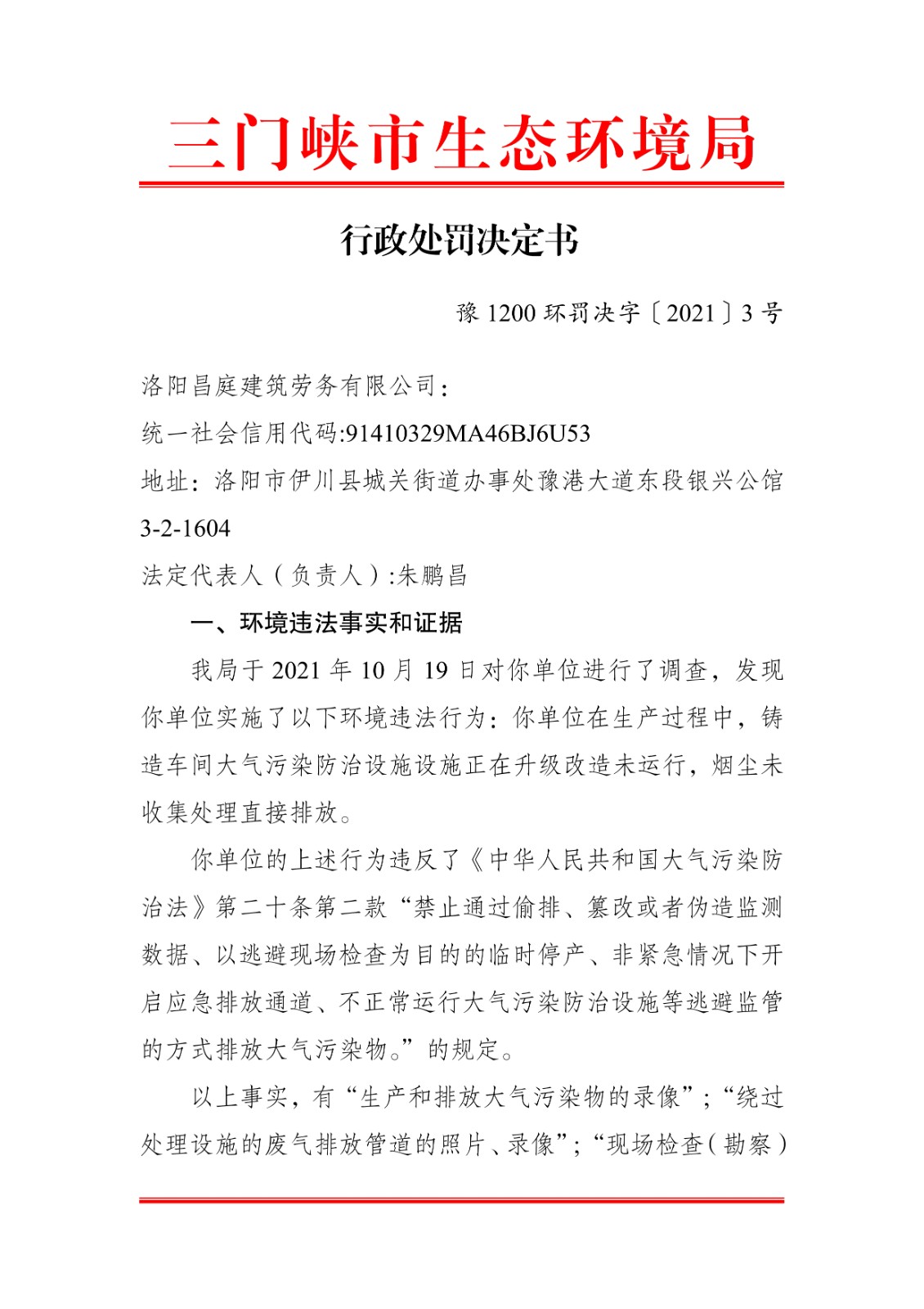 三门峡市生态环境局

行政处罚决定书

豫 1200 环罚决字〔2021〕3 号

洛阳昌庭建筑劳务有限公司：

统一社会信用代码:91410329MA46BJ6U53

地址：洛阳市伊川县城关街道办事处豫港大道东段银兴公馆 3-2-1604

法定代表人（负责人）:朱鹏昌

一、环境违法事实和证据

我局于 2021 年 10 月 19 日对你单位进行了调查，发现你单位实施了以下环境违法行为：你单位在生产过程中，铸造车间大气污染防治设施设施正在升级改造未运行，烟尘未收集处理直接排放。

你单位的上述行为违反了《中华人民共和国大气污染防治法》第二十条第二款“禁止通过偷排、篡改或者伪造监测数据、以逃避现场检查为目的的临时停产、非紧急情况下开启应急排放通道、不正常运行大气污染防治设施等逃避监管的方式排放大气污染物。”的规定。

以上事实，有“生产和排放大气污染物的录像”；“绕过处理设施的废气排放管道的照片、录像”；“现场检查（勘察）